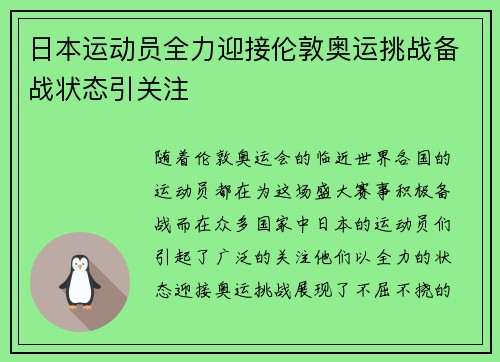 日本运动员全力迎接伦敦奥运挑战备战状态引关注

随着伦敦奥运会的临近世界各国的运动员都在为这场盛大赛事积极备战而在众多国家中日本的运动员们引起了广泛的关注他们以全力的状态迎接奥运挑战展现了不屈不挠的